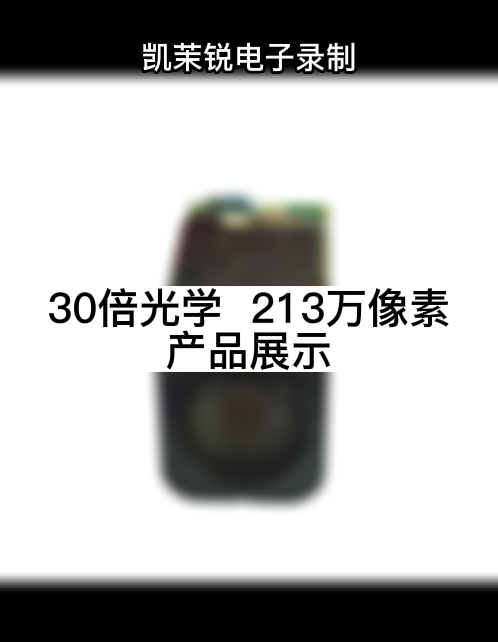 凯茉锐电子录制

30倍光学 213万像素
产品展示